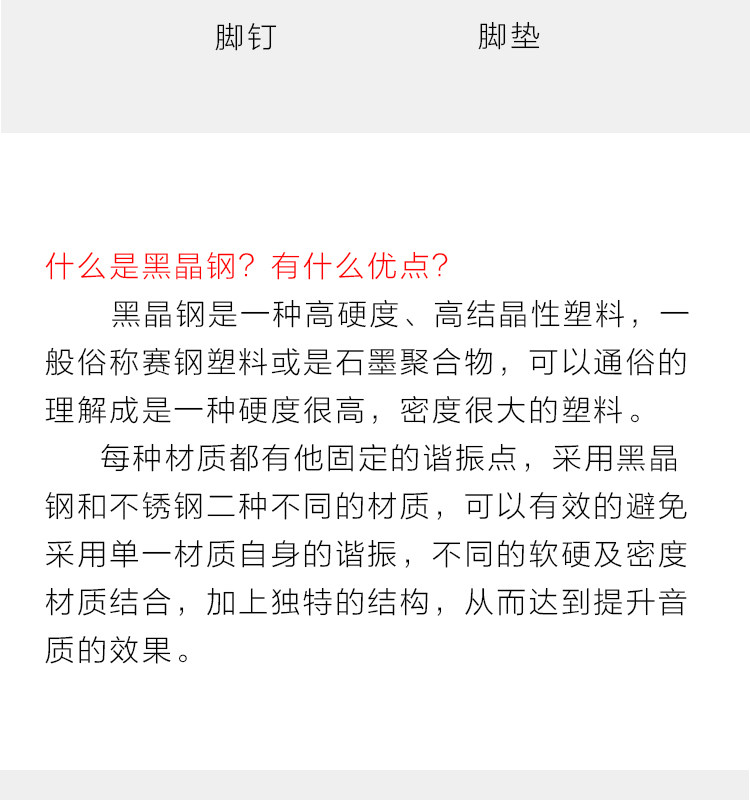 脚钉 脚垫

什么是黑晶钢？有什么优点？

黑晶钢是一种高硬度、高结晶性塑料，一般俗称赛钢塑料或是石墨聚合物，可以通俗的理解成是一种硬度很高，密度很大的塑料。

每种材质都有他固定的谐振点，采用黑晶钢和不锈钢二种不同的材质，可以有效的避免采用单一材质自身的谐振，不同的软硬及密度材质结合，加上独特的结构，从而达到提升音质的效果。